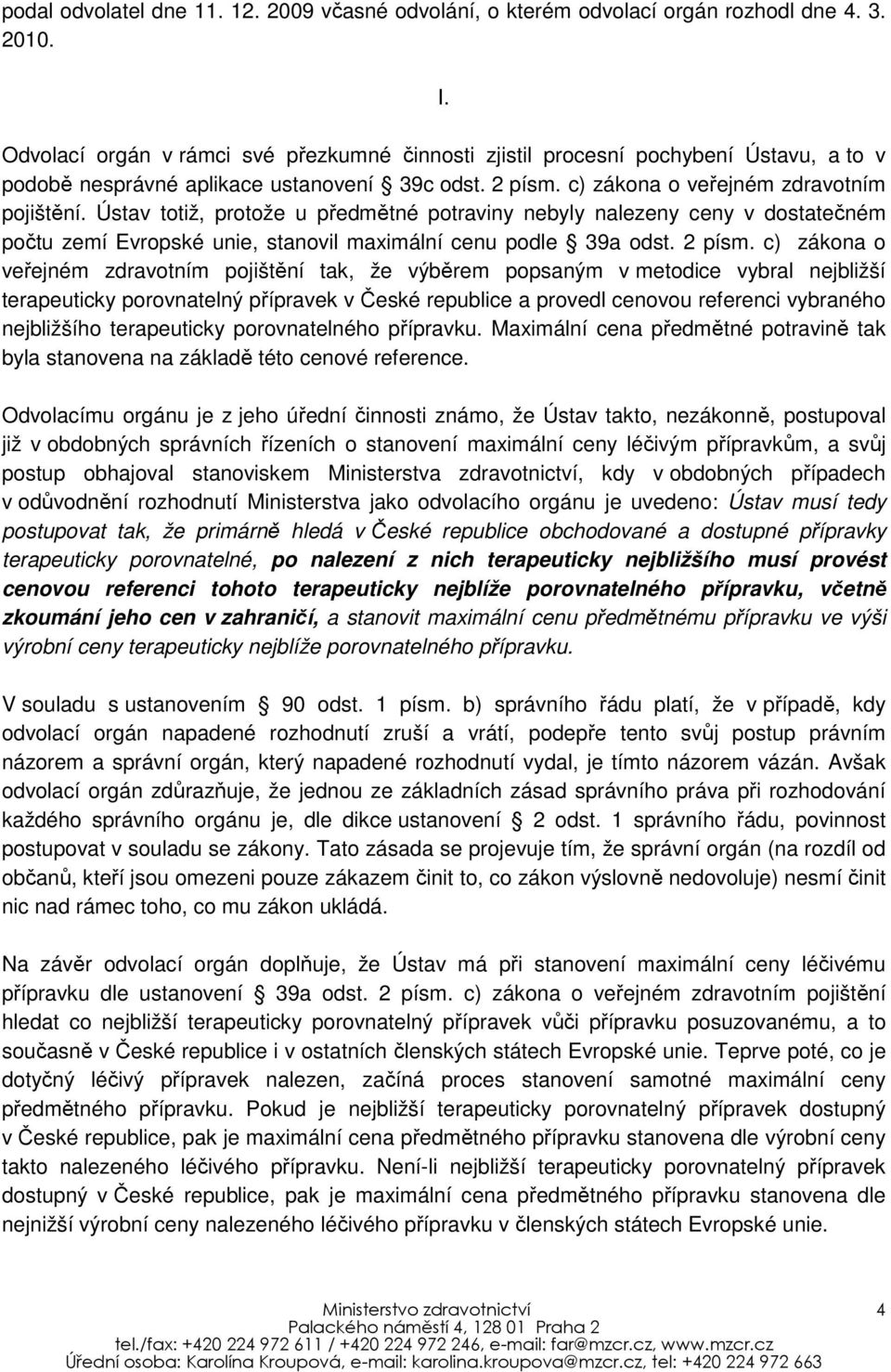 podal odvolatel dne 11. 12. 2009 včasné odvolání, o kterém odvolací orgán rozhodl dne 4. 3. 2010.

I.

Odvolací orgán v rámci své přezkumné činnosti zjistil procesní pochybení Ústavu, a to v podobě nesprávné aplikace ustanovení § 39c odst. 2 písm. c) zákona o veřejném zdravotním pojištění. Ústav totiž, protože u předmětné potraviny nebyly nalezeny ceny v dostatečném počtu zemí Evropské unie, stanovil maximální cenu podle § 39a odst. 2 písm. c) zákona o veřejném zdravotním pojištění tak, že výběrem popsaným v metodice vybral nejbližší terapeuticky porovnatelný přípravek v České republice a provedl cenovou referenci vybraného nejbližšího terapeuticky porovnatelného přípravku. Maximální cena předmětné potravině tak byla stanovena na základě této cenové reference.

Odvolacímu orgánu je z jeho úřední činnosti známo, že Ústav takto, nezákonně, postupoval již v obdobných správních řízeních o stanovení maximální ceny léčivým přípravkům, a svůj postup obhajoval stanoviskem Ministerstva zdravotnictví, kdy v obdobných případech v odůvodnění rozhodnutí Ministerstva jako odvolacího orgánu je uvedeno: Ústav musí tedy postupovat tak, že primárně hledá v České republice obchodované a dostupné přípravky terapeuticky porovnatelné, po nalezení z nich terapeuticky nejbližšího musí provést cenovou referenci tohoto terapeuticky nejblíže porovnatelného přípravku, včetně zkoumání jeho cen v zahraničí, a stanovit maximální cenu předmětnému přípravku ve výši výrobní ceny terapeuticky nejblíže porovnatelného přípravku.

V souladu s ustanovením § 90 odst. 1 písm. b) správního řádu platí, že v případě, kdy odvolací orgán napadené rozhodnutí zruší a vrátí, podepře tento svůj postup právním názorem a správní orgán, který napadené rozhodnutí vydal, je tímto názorem vázán. Avšak odvolací orgán zdůrazňuje, že jednou ze základních zásad správního práva při rozhodování každého správního orgánu je, dle dikce ustanovení § 2 odst. 1 správního řádu, povinnost postupovat v souladu se zákony. Tato zásada se projevuje tím, že správní orgán (na rozdíl od občanů, kteří jsou omezeni pouze zákazem činit to, co zákon výslovně nedovoluje) nesmí činit nic nad rámec toho, co mu zákon ukládá.

Na závěr odvolací orgán doplňuje, že Ústav má při stanovení maximální ceny léčivému přípravku dle ustanovení § 39a odst. 2 písm. c) zákona o veřejném zdravotním pojištění hledat co nejbližší terapeuticky porovnatelný přípravek vůči přípravku posuzovanému, a to současně v České republice i v ostatních členských státech Evropské unie. Teprve poté, co je dotyčný léčivý přípravek nalezen, začíná proces stanovení samotné maximální ceny předmětného přípravku. Pokud je nejbližší terapeuticky porovnatelný přípravek dostupný v České republice, pak je maximální cena předmětného přípravku stanovena dle výrobní ceny takto nalezeného léčivého přípravku. Není-li nejbližší terapeuticky porovnatelný přípravek dostupný v České republice, pak je maximální cena předmětného přípravku stanovena dle nejnižší výrobní ceny nalezeného léčivého přípravku v členských státech Evropské unie.

Ministerstvo zdravotnictví
Palackého náměstí 4, 128 01 Praha 2
tel./fax: +420 224 972 611 / +420 224 972 246, e-mail: far@mzcr.cz, www.mzcr.cz
Úřední osoba: Karolína Kroupová, e-mail: karolina.kroupova@mzcr.cz, tel: +420 224 972 663

4